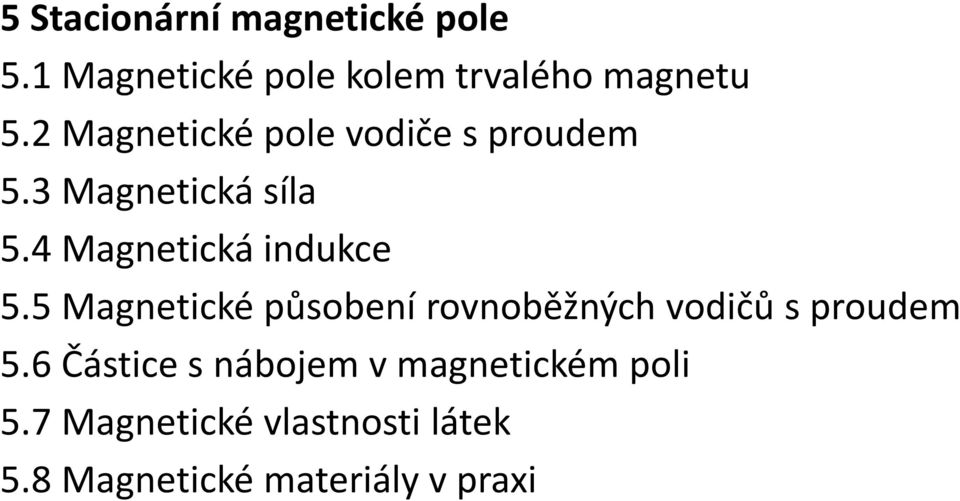 5 Stacionární magnetické pole
5.1 Magnetické pole kolem trvalého magnetu
5.2 Magnetické pole vodiče s proudem
5.3 Magnetická síla
5.4 Magnetická indukce
5.5 Magnetické působení rovnoběžných vodičů s proudem
5.6 Částice s nábojem v magnetickém poli
5.7 Magnetické vlastnosti látek
5.8 Magnetické materiály v praxi